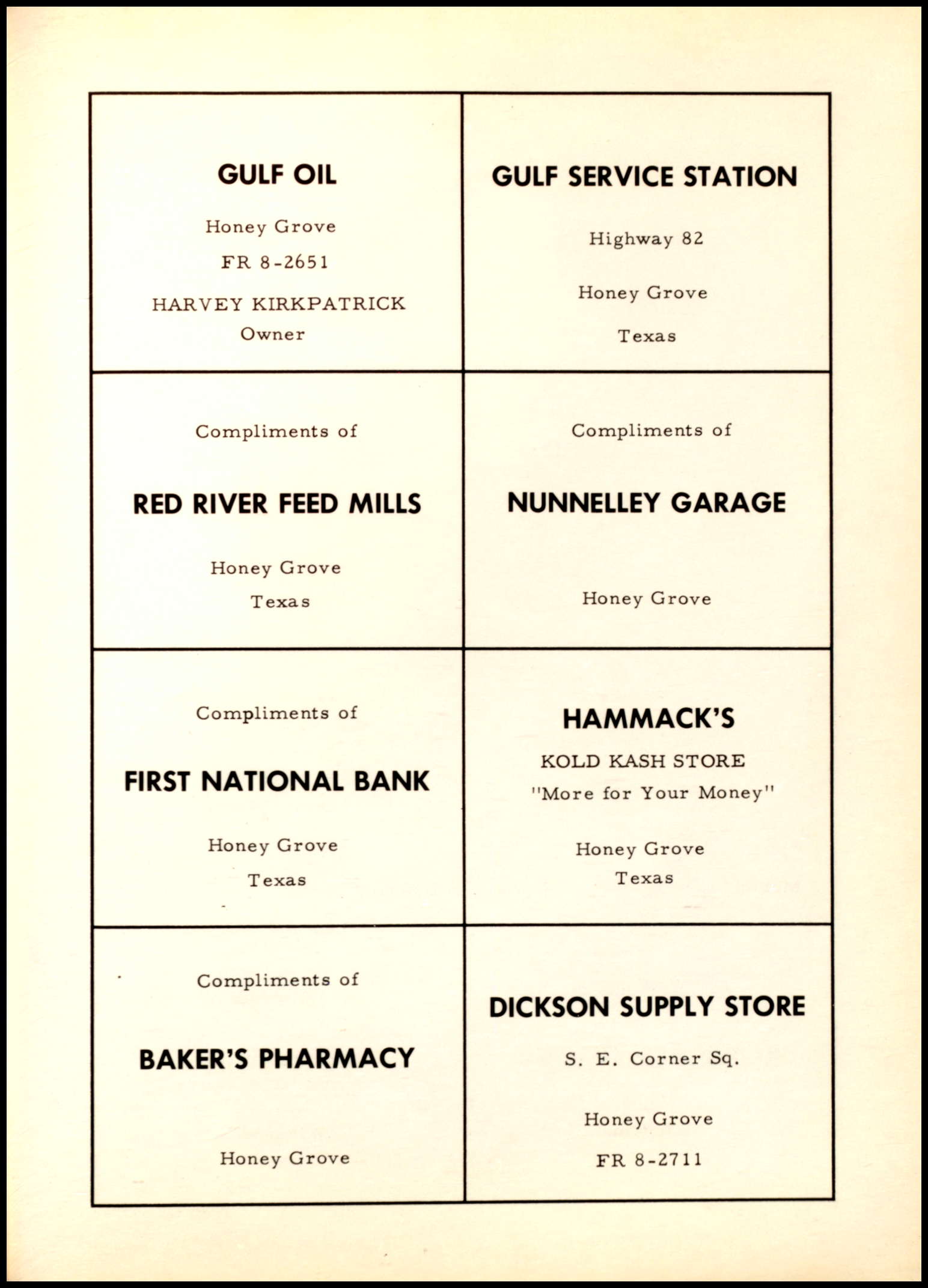 GULF OIL

Honey Grove

FR 8-2651

HARVEY KIRKPATRICK
Owner

GULF SERVICE STATION

Highway 82

Honey Grove

Texas

Compliments of

RED RIVER FEED MILLS

Honey Grove

Texas

Compliments of

NUNNELLEY GARAGE

Honey Grove

Compliments of

FIRST NATIONAL BANK

Honey Grove

Texas

HAMMACK'S

KOLD KASH STORE
"More for Your Money"

Honey Grove
Texas

Compliments of

BAKER'S PHARMACY

Honey Grove

DICKSON SUPPLY STORE

S. E. Corner Sq.

Honey Grove

FR 8-2711